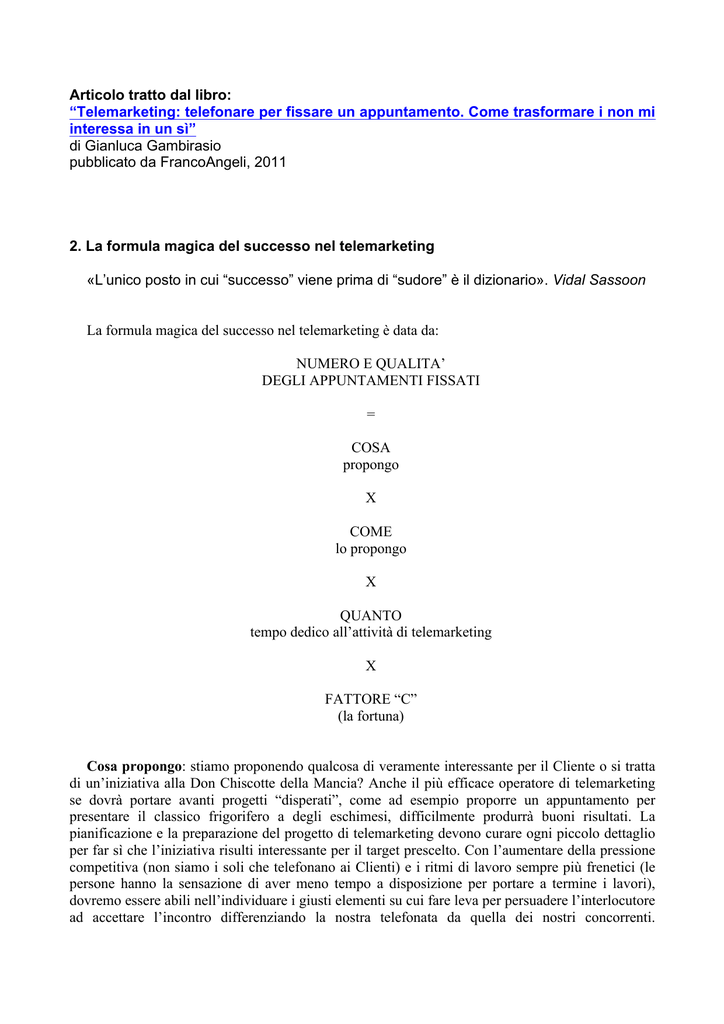 Articolo tratto dal libro:
“Telemarketing: telefonare per fissare un appuntamento. Come trasformare i non mi interessa in un sì”
di Gianluca Gambirasio
pubblicato da FrancoAngeli, 2011

2. La formula magica del successo nel telemarketing

«L’unico posto in cui “successo” viene prima di “sudore” è il dizionario». Vidal Sassoon

La formula magica del successo nel telemarketing è data da:

NUMERO E QUALITA’
DEGLI APPUNTAMENTI FISSATI

=

COSA
propongo

X

COME
lo propongo

X

QUANTO
tempo dedico all’attività di telemarketing

X

FATTORE “C”
(la fortuna)

Cosa propongo: stiamo proponendo qualcosa di veramente interessante per il Cliente o si tratta di un’iniziativa alla Don Chiscotte della Mancia? Anche il più efficace operatore di telemarketing se dovrà portare avanti progetti “disperati”, come ad esempio proporre un appuntamento per presentare il classico frigorifero a degli eschimesi, difficilmente produrrà buoni risultati. La pianificazione e la preparazione del progetto di telemarketing devono curare ogni piccolo dettaglio per far sì che l’iniziativa risulti interessante per il target prescelto. Con l’aumentare della pressione competitiva (non siamo i soli che telefonano ai Clienti) e i ritmi di lavoro sempre più frenetici (le persone hanno la sensazione di aver meno tempo a disposizione per portare a termine i lavori), dovremo essere abili nell’individuare i giusti elementi su cui fare leva per persuadere l’interlocutore ad accettare l’incontro differenziando la nostra telefonata da quella dei nostri concorrenti.